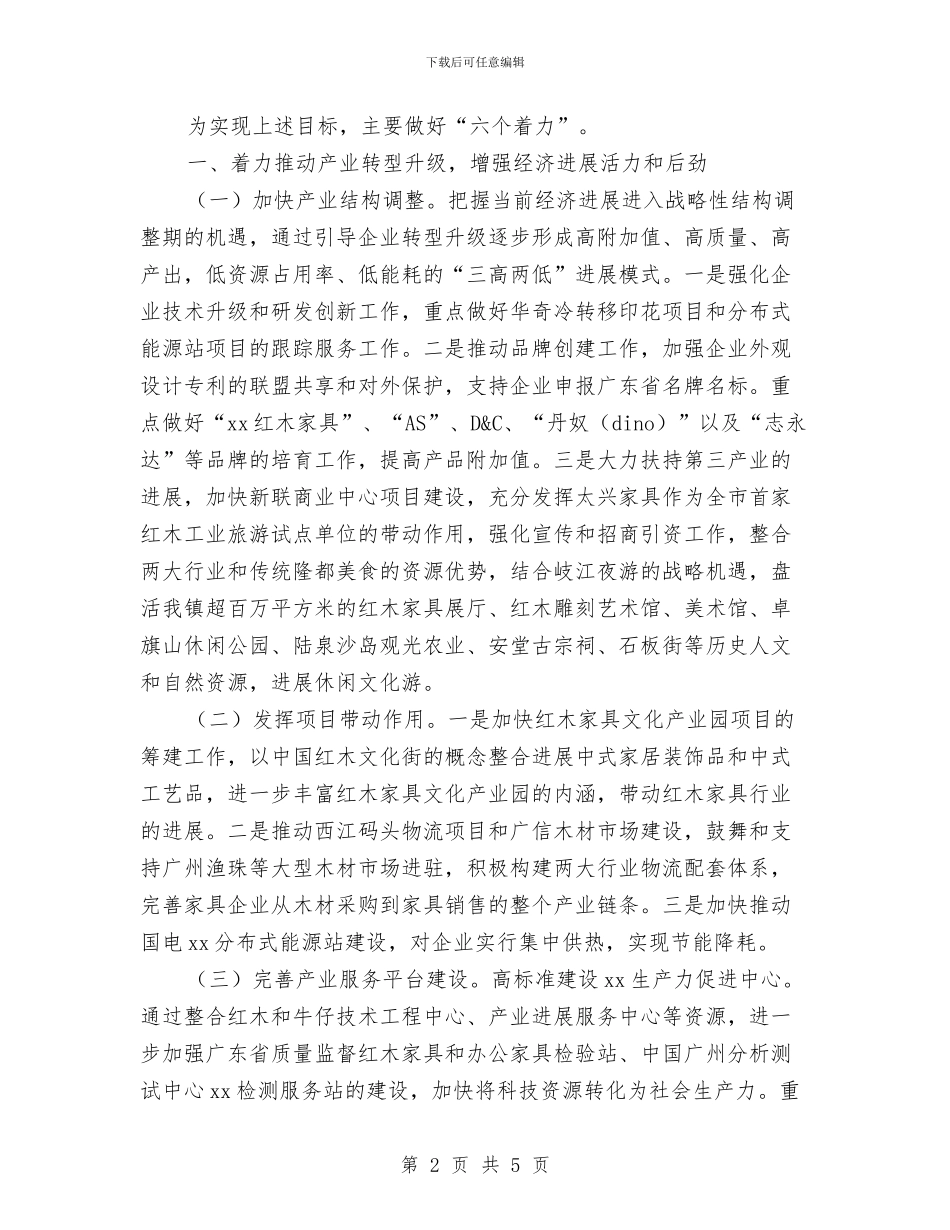 下载后可任意编辑

为实现上述目标，主要做好“六个着力”。

一、着力推动产业转型升级，增强经济进展活力和后劲

（一）加快产业结构调整。把握当前经济进展进入战略性结构调整期的机遇，通过引导企业转型升级逐步形成高附加值、高质量、高产出，低资源占用率、低能耗的“三高两低”进展模式。一是强化企业技术升级和研发创新工作，重点做好华奇冷转移印花项目和分布式能源站项目的跟踪服务工作。二是推动品牌创建工作，加强企业外观设计专利的联盟共享和对外保护，支持企业申报广东省名牌名标。重点做好“xx红木家具”、“AS”、D&C、“丹奴（dino）”以及“志永达”等品牌的培育工作，提高产品附加值。三是大力扶持第三产业的进展，加快新联商业中心项目建设，充分发挥太兴家具作为全市首家红木工业旅游试点单位的带动作用，强化宣传和招商引资工作，整合两大行业和传统隆都美食的资源优势，结合岐江夜游的战略机遇，盘活我镇超百万平方米的红木家具展厅、红木雕刻艺术馆、美术馆、卓旗山休闲公园、陆泉沙岛观光农业、安堂古宗祠、石板街等历史人文和自然资源，进展休闲文化游。

（二）发挥项目带动作用。一是加快红木家具文化产业园项目的筹建工作，以中国红木文化街的概念整合进展中式家居装饰品和中式工艺品，进一步丰富红木家具文化产业园的内涵，带动红木家具行业的进展。二是推动西江码头物流项目和广信木材市场建设，鼓舞和支持广州渔珠等大型木材市场进驻，积极构建两大行业物流配套体系，完善家具企业从木材采购到家具销售的整个产业链条。三是加快推动国电xx分布式能源站建设，对企业实行集中供热，实现节能降耗。

（三）完善产业服务平台建设。高标准建设xx生产力促进中心。通过整合红木和牛仔技术工程中心、产业进展服务中心等资源，进一步加强广东省质量监督红木家具和办公家具检验站、中国广州分析测试中心xx检测服务站的建设，加快将科技资源转化为社会生产力。重

第 2 页 共 5 页